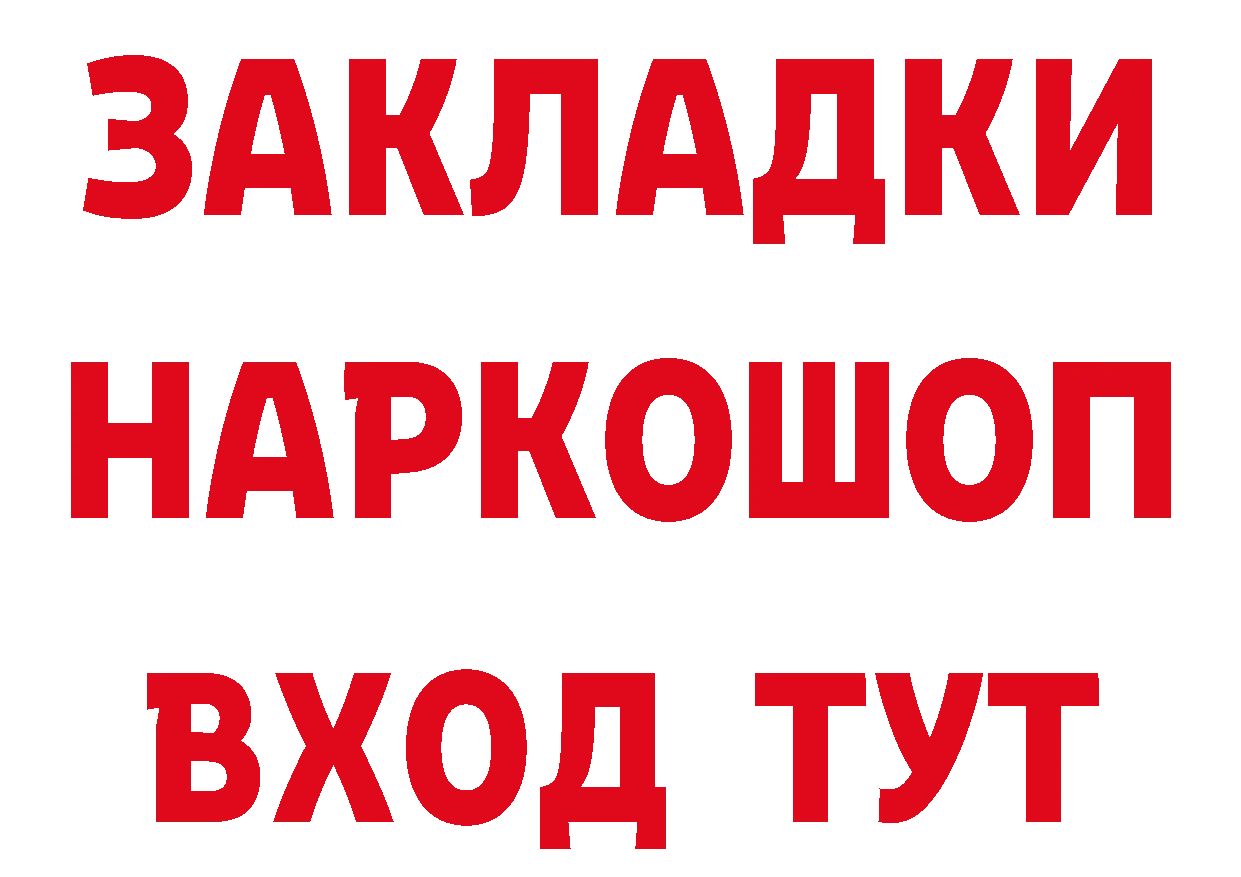 ЗАКЛАДКИ
НАРКОШОП
ВХОД ТУТ